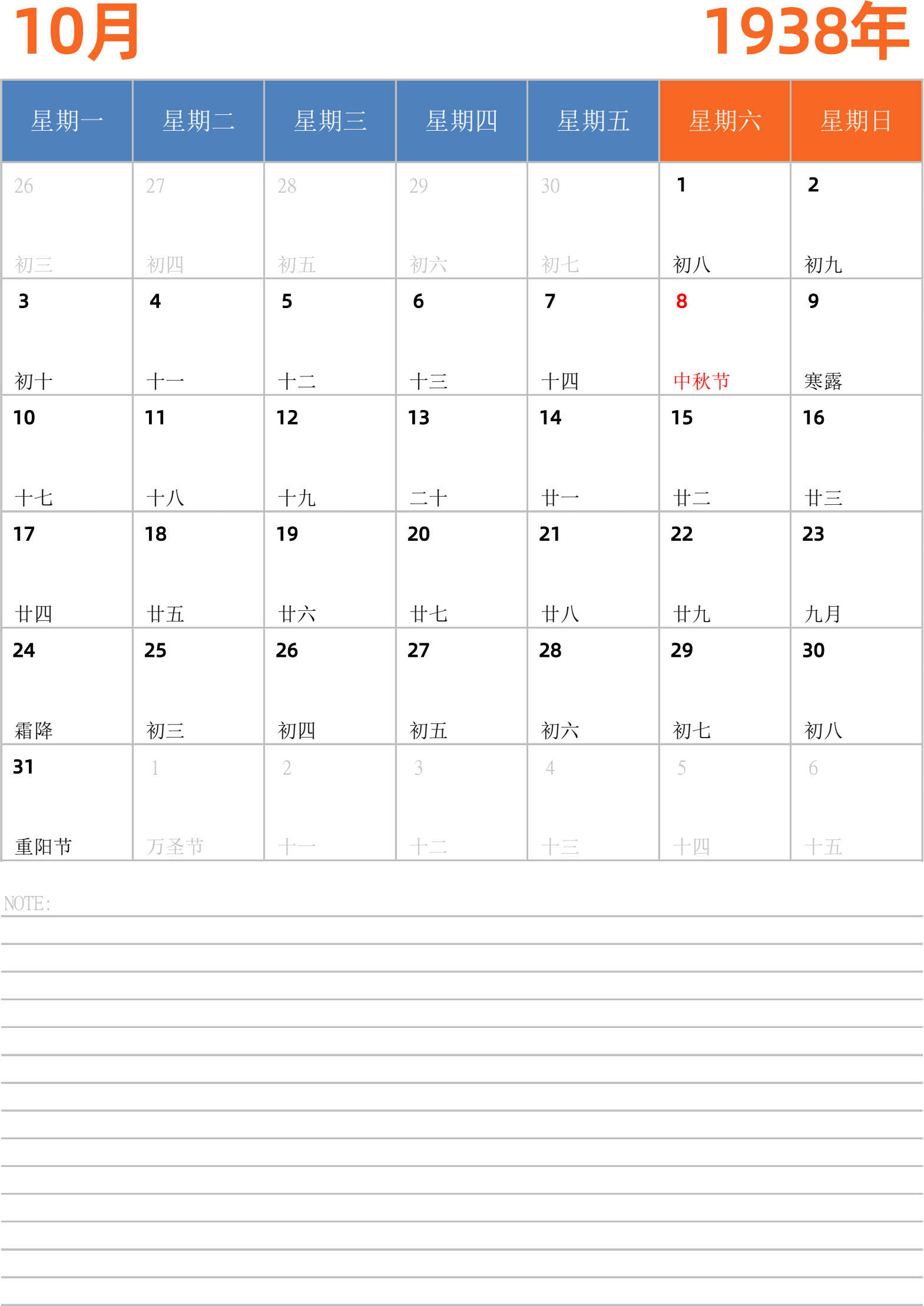 10月

1938年

| 星期一 | 星期二 | 星期三 | 星期四 | 星期五 | 星期六 | 星期日 |
|---|---|---|---|---|---|---|
| 26 初三 | 27 初四 | 28 初五 | 29 初六 | 30 初七 | 1 初八 | 2 初九 |
| 3 初十 | 4 十一 | 5 十二 | 6 十三 | 7 十四 | 8 中秋节 | 9 寒露 |
| 10 十七 | 11 十八 | 12 十九 | 13 二十 | 14 廿一 | 15 廿二 | 16 廿三 |
| 17 廿四 | 18 廿五 | 19 廿六 | 20 廿七 | 21 廿八 | 22 廿九 | 23 九月 |
| 24 霜降 | 25 初三 | 26 初四 | 27 初五 | 28 初六 | 29 初七 | 30 初八 |
| 31 重阳节 | 1 万圣节 | 2 十一 | 3 十二 | 4 十三 | 5 十四 | 6 十五 |

NOTE: